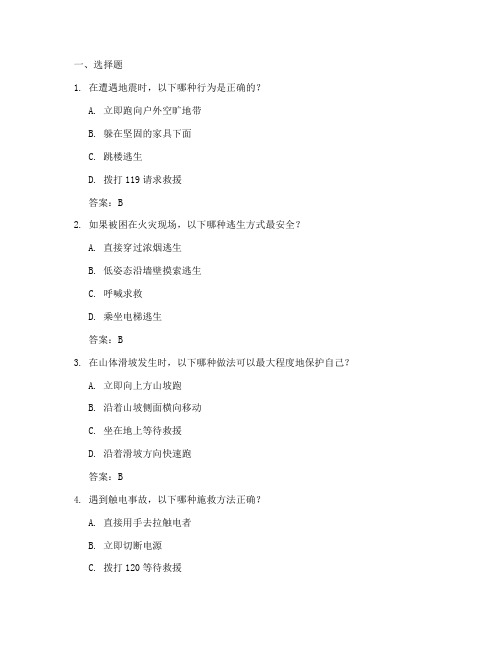 一、选择题

1. 在遭遇地震时，以下哪种行为是正确的？

A. 立即跑向户外空旷地带

B. 躲在坚固的家具下面

C. 跳楼逃生

D. 拨打 119 请求救援

答案：B

2. 如果被困在火灾现场，以下哪种逃生方式最安全？

A. 直接穿过浓烟逃生

B. 低姿态沿墙壁摸索逃生

C. 呼喊求救

D. 乘坐电梯逃生

答案：B

3. 在山体滑坡发生时，以下哪种做法可以最大程度地保护自己？

A. 立即向上方山坡跑

B. 沿着山坡侧面横向移动

C. 坐在地上等待救援

D. 沿着滑坡方向快速跑

答案：B

4. 遇到触电事故，以下哪种施救方法正确？

A. 直接用手去拉触电者

B. 立即切断电源

C. 拨打 120 等待救援